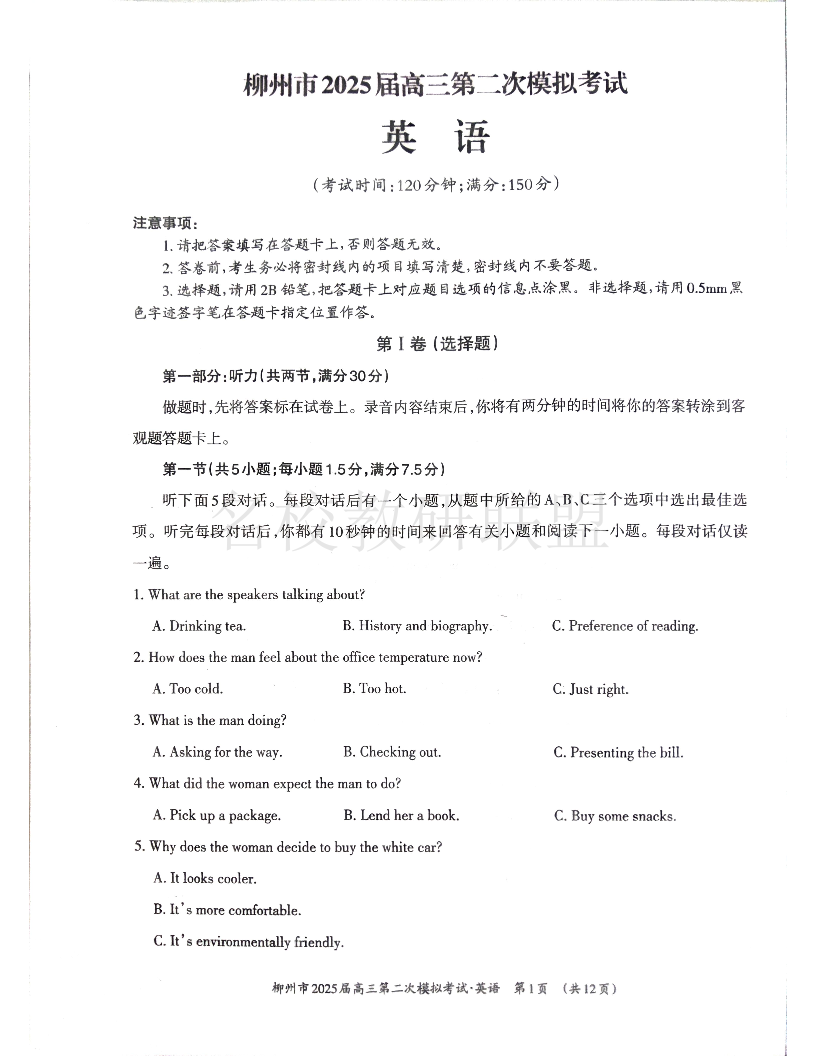 柳州市2025届高三第二次模拟考试

英　语

（考试时间：120分钟；满分：150分）

注意事项：

1. 请把答案填写在答题卡上，否则答题无效。

2. 答卷前，考生务必将密封线内的项目填写清楚，密封线内不要答题。

3. 选择题，请用2B铅笔，把答题卡上对应题目选项的信息点涂黑。非选择题，请用0.5mm黑色字迹签字笔在答题卡指定位置作答。

第Ⅰ卷（选择题）

第一部分：听力（共两节，满分30分）

做题时，先将答案标在试卷上。录音内容结束后，你将有两分钟的时间将你的答案转涂到客观题答题卡上。

第一节（共5小题；每小题1.5分，满分7.5分）

听下面5段对话。每段对话后有一个小题，从题中所给的A、B、C三个选项中选出最佳选项。听完每段对话后，你都有10秒钟的时间来回答有关小题和阅读下一小题。每段对话仅读一遍。

名校教研联盟

1. What are the speakers talking about?

A. Drinking tea.　　B. History and biography.　　C. Preference of reading.

2. How does the man feel about the office temperature now?

A. Too cold.　　B. Too hot.　　C. Just right.

3. What is the man doing?

A. Asking for the way.　　B. Checking out.　　C. Presenting the bill.

4. What did the woman expect the man to do?

A. Pick up a package.　　B. Lend her a book.　　C. Buy some snacks.

5. Why does the woman decide to buy the white car?

A. It looks cooler.

B. It's more comfortable.

C. It's environmentally friendly.

柳州市2025届高三第二次模拟考试·英语　第1页　（共12页）